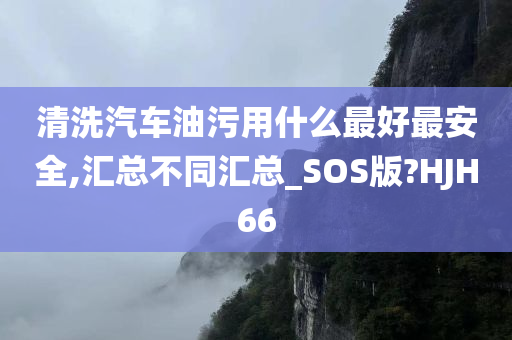 清洗汽车油污用什么最好最安全,汇总不同汇总_SOS版?HJH66